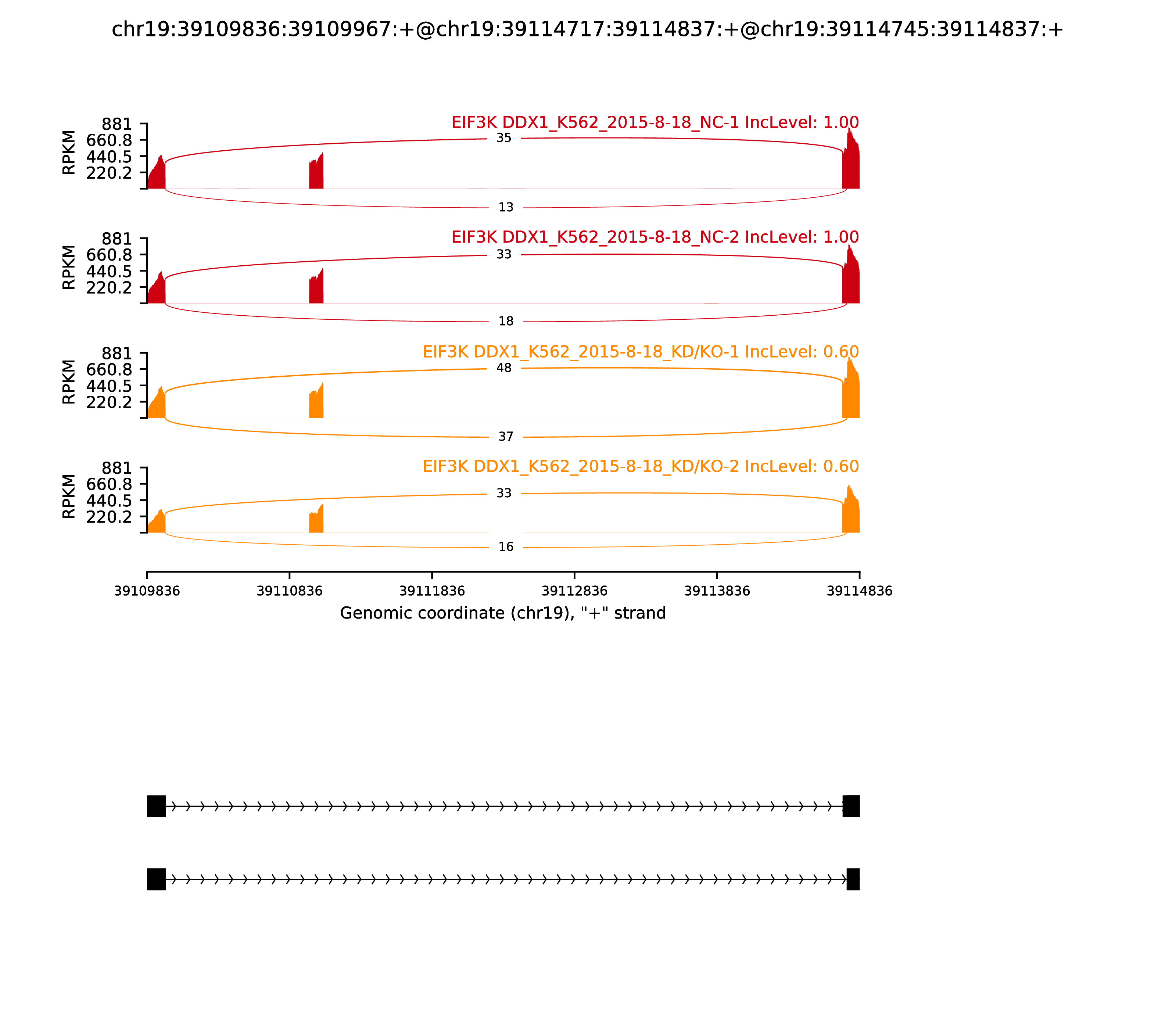 chr19:39109836:39109967:+@chr19:39114717:39114837:+@chr19:39114745:39114837:+

EIF3K DDX1_K562_2015-8-18_NC-1 IncLevel: 1.00

RPKM
881
660.8
440.5
220.2

35
13

EIF3K DDX1_K562_2015-8-18_NC-2 IncLevel: 1.00

RPKM
881
660.8
440.5
220.2

33
18

EIF3K DDX1_K562_2015-8-18_KD/KO-1 IncLevel: 0.60

RPKM
881
660.8
440.5
220.2

48
37

EIF3K DDX1_K562_2015-8-18_KD/KO-2 IncLevel: 0.60

RPKM
881
660.8
440.5
220.2

33
16

39109836 39110836 39111836 39112836 39113836 39114836

Genomic coordinate (chr19), "+" strand